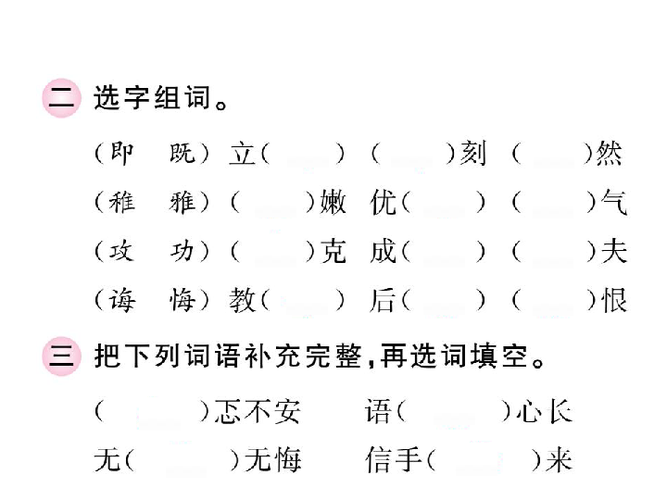 二 选字组词。

(即　既) 立(　　) (　　)刻 (　　)然

(稚　雅) (　　)嫩 优(　　) (　　)气

(攻　功) (　　)克 成(　　) (　　)夫

(诲　悔) 教(　　) 后(　　) (　　)恨

三 把下列词语补充完整,再选词填空。

(　　)忑不安　　语(　　)心长

无(　　)无悔　　信手(　　)来